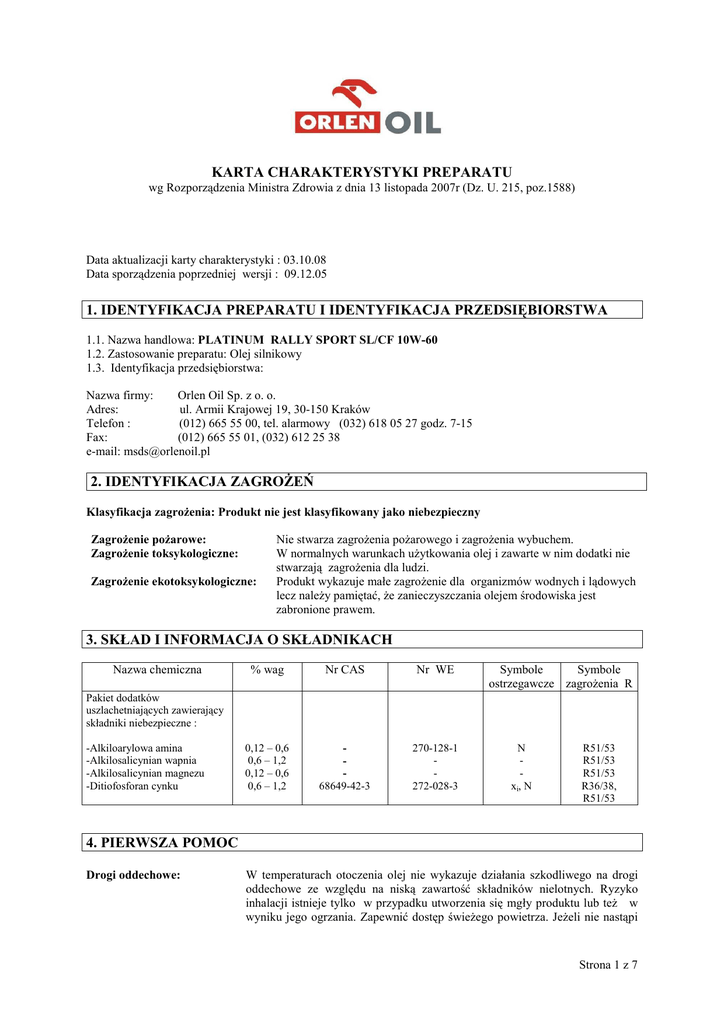 ORLEN OIL

KARTA CHARAKTERYSTYKI PREPARATU
wg Rozporządzenia Ministra Zdrowia z dnia 13 listopada 2007r (Dz. U. 215, poz.1588)

Data aktualizacji karty charakterystyki : 03.10.08
Data sporządzenia poprzedniej wersji : 09.12.05

1. IDENTYFIKACJA PREPARATU I IDENTYFIKACJA PRZEDSIĘBIORSTWA

1.1. Nazwa handlowa: PLATINUM RALLY SPORT SL/CF 10W-60
1.2. Zastosowanie preparatu: Olej silnikowy
1.3. Identyfikacja przedsiębiorstwa:

Nazwa firmy: Orlen Oil Sp. z o. o.
Adres: ul. Armii Krajowej 19, 30-150 Kraków
Telefon : (012) 665 55 00, tel. alarmowy (032) 618 05 27 godz. 7-15
Fax: (012) 665 55 01, (032) 612 25 38
e-mail: msds@orlenoil.pl

2. IDENTYFIKACJA ZAGROŻEŃ

Klasyfikacja zagrożenia: Produkt nie jest klasyfikowany jako niebezpieczny

Zagrożenie pożarowe: Nie stwarza zagrożenia pożarowego i zagrożenia wybuchem.
Zagrożenie toksykologiczne: W normalnych warunkach użytkowania olej i zawarte w nim dodatki nie stwarzają zagrożenia dla ludzi.
Zagrożenie ekotoksykologiczne: Produkt wykazuje małe zagrożenie dla organizmów wodnych i lądowych lecz należy pamiętać, że zanieczyszczania olejem środowiska jest zabronione prawem.

3. SKŁAD I INFORMACJA O SKŁADNIKACH

| Nazwa chemiczna | % wag | Nr CAS | Nr WE | Symbole ostrzegawcze | Symbole zagrożenia R |
|---|---|---|---|---|---|
| Pakiet dodatków uszlachetniających zawierający składniki niebezpieczne : | | | | | |
| -Alkiloarylowa amina | 0,12 – 0,6 | - | 270-128-1 | N | R51/53 |
| -Alkilosalicynian wapnia | 0,6 – 1,2 | - | - | - | R51/53 |
| -Alkilosalicynian magnezu | 0,12 – 0,6 | - | - | - | R51/53 |
| -Ditiofosforan cynku | 0,6 – 1,2 | 68649-42-3 | 272-028-3 | $x_i$, N | R36/38, R51/53 |

4. PIERWSZA POMOC

Drogi oddechowe: W temperaturach otoczenia olej nie wykazuje działania szkodliwego na drogi oddechowe ze względu na niską zawartość składników nielotnych. Ryzyko inhalacji istnieje tylko w przypadku utworzenia się mgły produktu lub też w wyniku jego ogrzania. Zapewnić dostęp świeżego powietrza. Jeżeli nie nastąpi

Strona 1 z 7